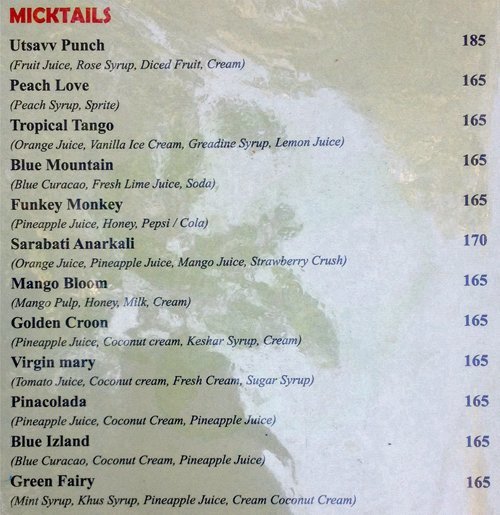 MICKTAILS

Utsavv Punch
185
(Fruit Juice, Rose Syrup, Diced Fruit, Cream)

Peach Love
165
(Peach Syrup, Sprite)

Tropical Tango
165
(Orange Juice, Vanilla Ice Cream, Greadine Syrup, Lemon Juice)

Blue Mountain
165
(Blue Curacao, Fresh Lime Juice, Soda)

Funkey Monkey
165
(Pineapple Juice, Honey, Pepsi / Cola)

Sarabati Anarkali
170
(Orange Juice, Pineapple Juice, Mango Juice, Strawberry Crush)

Mango Bloom
165
(Mango Pulp, Honey, Milk, Cream)

Golden Croon
165
(Pineapple Juice, Coconut cream, Keshar Syrup, Cream)

Virgin mary
165
(Tomato Juice, Coconut cream, Fresh Cream, Sugar Syrup)

Pinacolada
165
(Pineapple Juice, Coconut Cream, Pineapple Juice)

Blue Izland
165
(Blue Curacao, Coconut Cream, Pineapple Juice)

Green Fairy
165
(Mint Syrup, Khus Syrup, Pineapple Juice, Cream Coconut Cream)